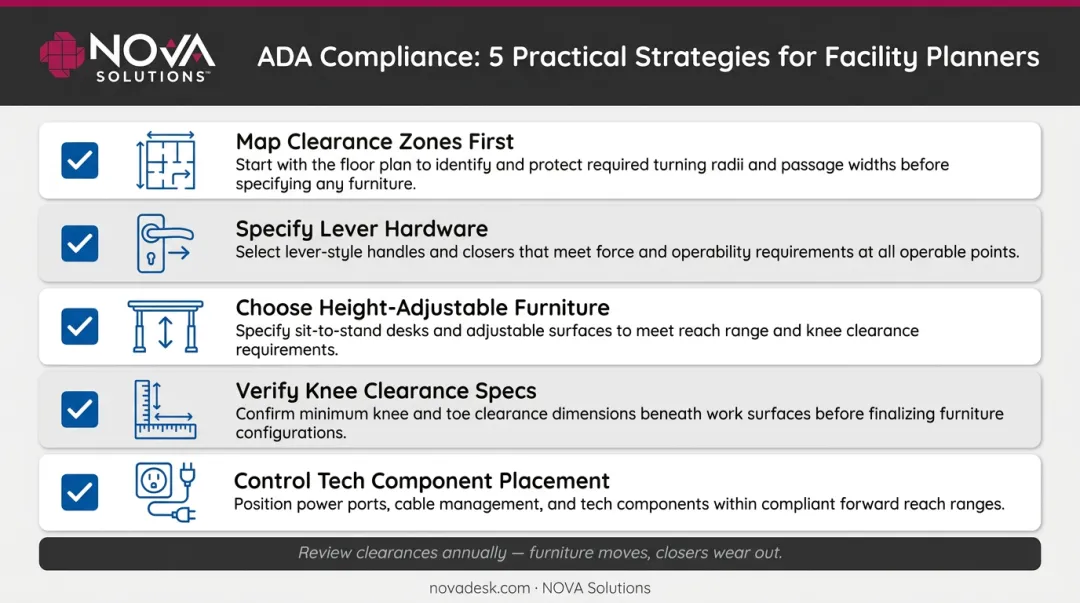 NOVA SOLUTIONS™

ADA Compliance: 5 Practical Strategies for Facility Planners

Map Clearance Zones First
Start with the floor plan to identify and protect required turning radii and passage widths before specifying any furniture.

Specify Lever Hardware
Select lever-style handles and closers that meet force and operability requirements at all operable points.

Choose Height-Adjustable Furniture
Specify sit-to-stand desks and adjustable surfaces to meet reach range and knee clearance requirements.

Verify Knee Clearance Specs
Confirm minimum knee and toe clearance dimensions beneath work surfaces before finalizing furniture configurations.

Control Tech Component Placement
Position power ports, cable management, and tech components within compliant forward reach ranges.

Review clearances annually — furniture moves, closers wear out.

novadesk.com · NOVA Solutions